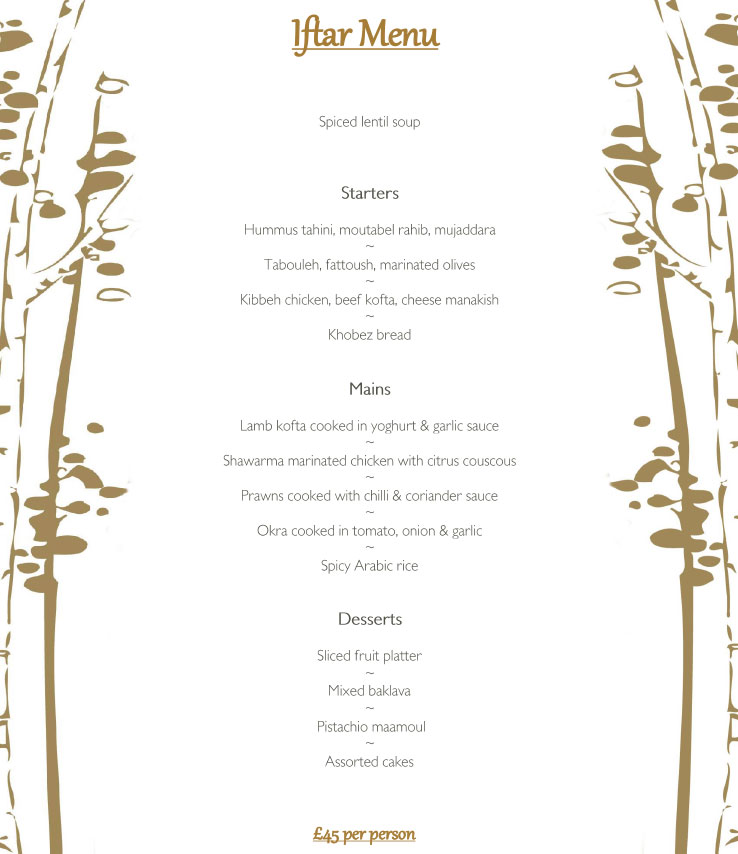 Iftar Menu

Spiced lentil soup

Starters

Hummus tahini, moutabel rahib, mujaddara
~
Tabouleh, fattoush, marinated olives
~
Kibbeh chicken, beef kofta, cheese manakish
~
Khobez bread

Mains

Lamb kofta cooked in yoghurt & garlic sauce
~
Shawarma marinated chicken with citrus couscous
~
Prawns cooked with chilli & coriander sauce
~
Okra cooked in tomato, onion & garlic
~
Spicy Arabic rice

Desserts

Sliced fruit platter
~
Mixed baklava
~
Pistachio maamoul
~
Assorted cakes

£45 per person